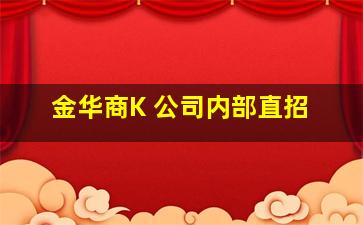 金华商K 公司内部直招